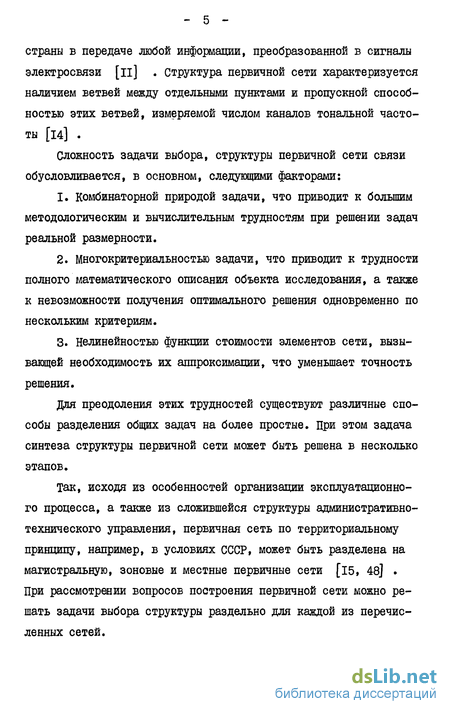 - 5 -

страны в передаче любой информации, преобразованной в сигналы электросвязи [II] . Структура первичной сети характеризуется наличием ветвей между отдельными пунктами и пропускной способностью этих ветвей, измеряемой числом каналов тональной частоты [I4] .

Сложность задачи выбора, структуры первичной сети связи обусловливается, в основном, следующими факторами:

I. Комбинаторной природой задачи, что приводит к большим методологическим и вычислительным трудностям при решении задач реальной размерности.

2. Многокритериальностью задачи, что приводит к трудности полного математического описания объекта исследования, а также к невозможности получения оптимального решения одновременно по нескольким критериям.

3. Нелинейностью функции стоимости элементов сети, вызывающей необходимость их аппроксимации, что уменьшает точность решения.

Для преодоления этих трудностей существуют различные способы разделения общих задач на более простые. При этом задача синтеза структуры первичной сети может быть решена в несколько этапов.

Так, исходя из особенностей организации эксплуатационного процесса, а также из сложившейся структуры административно-технического управления, первичная сеть по территориальному принципу, например, в условиях СССР, может быть разделена на магистральную, зоновые и местные первичные сети [I5, 48] . При рассмотрении вопросов построения первичной сети можно решать задачи выбора структуры раздельно для каждой из перечисленных сетей.

dsLib.net
библиотека диссертаций